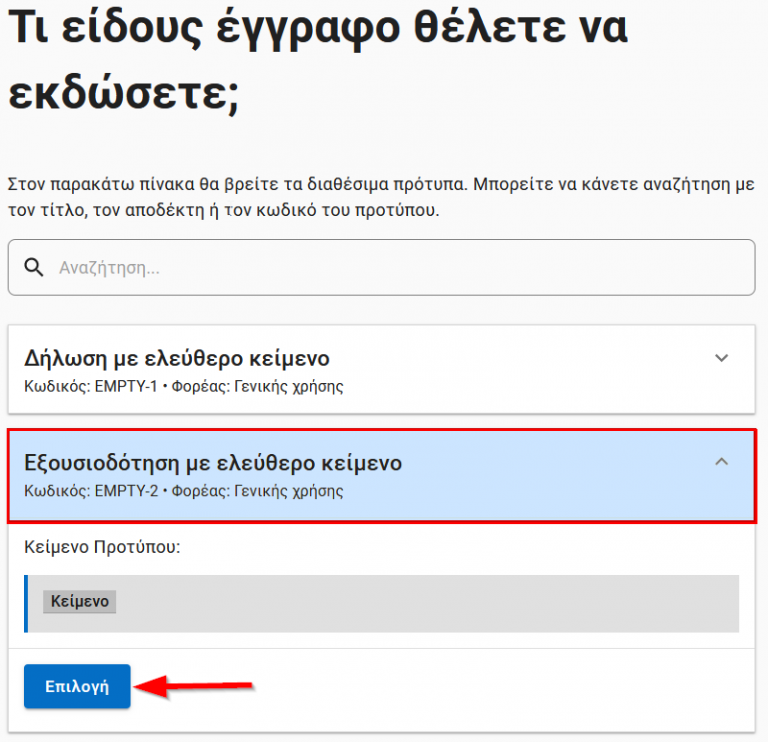 Τι είδους έγγραφο θέλετε να εκδώσετε;

Στον παρακάτω πίνακα θα βρείτε τα διαθέσιμα πρότυπα. Μπορείτε να κάνετε αναζήτηση με τον τίτλο, τον αποδέκτη ή τον κωδικό του προτύπου.

Αναζήτηση...

Δήλωση με ελεύθερο κείμενο
Κωδικός: EMPTY-1 • Φορέας: Γενικής χρήσης

Εξουσιοδότηση με ελεύθερο κείμενο
Κωδικός: EMPTY-2 • Φορέας: Γενικής χρήσης

Κείμενο Προτύπου:

Κείμενο

Επιλογή